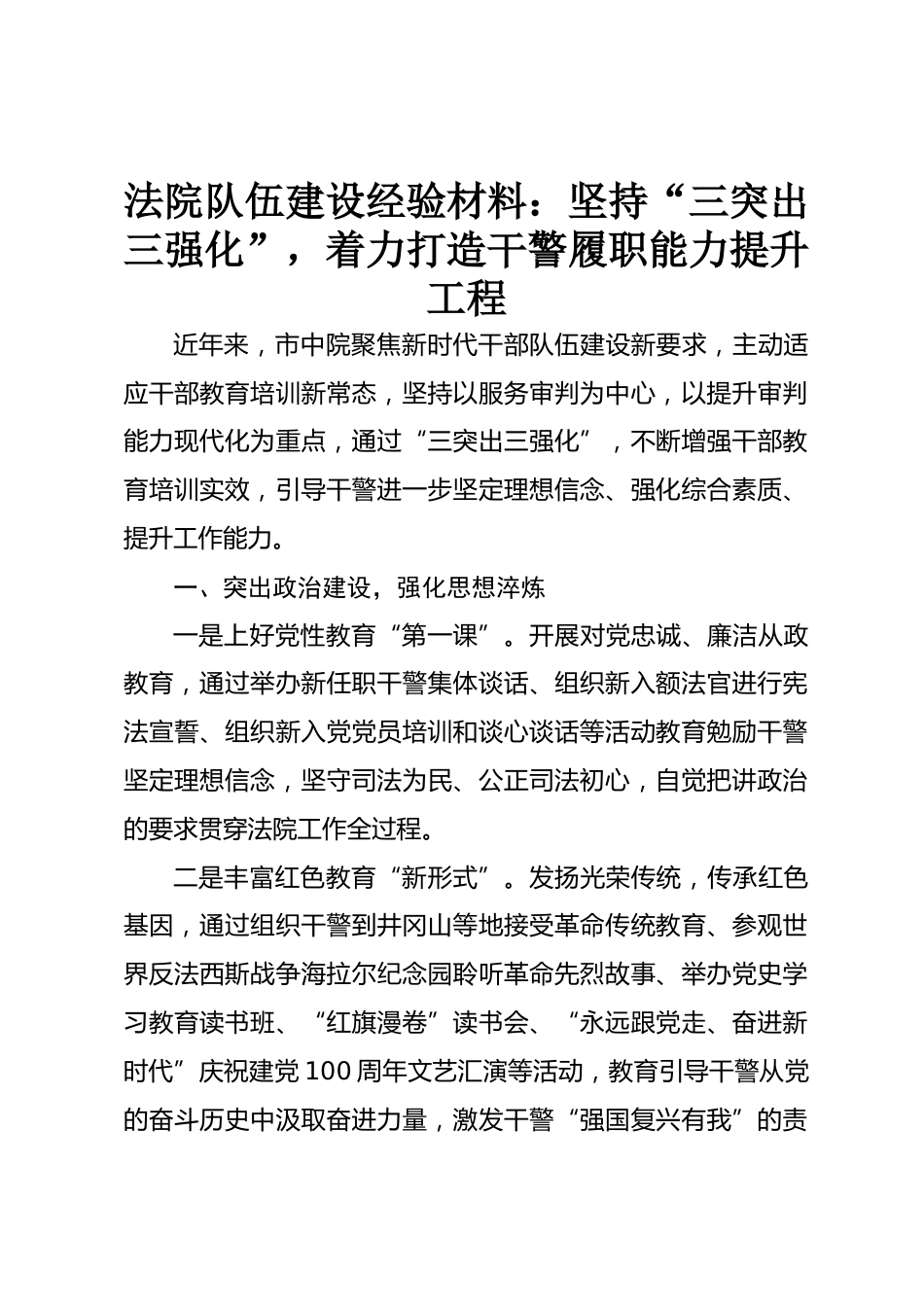 法院队伍建设经验材料：坚持“三突出三强化”，着力打造干警履职能力提升工程

近年来，市中院聚焦新时代干部队伍建设新要求，主动适应干部教育培训新常态，坚持以服务审判为中心，以提升审判能力现代化为重点，通过“三突出三强化”，不断增强干部教育培训实效，引导干警进一步坚定理想信念、强化综合素质、提升工作能力。

一、突出政治建设，强化思想淬炼

一是上好党性教育“第一课”。开展对党忠诚、廉洁从政教育，通过举办新任职干警集体谈话、组织新入额法官进行宪法宣誓、组织新入党党员培训和谈心谈话等活动教育勉励干警坚定理想信念，坚守司法为民、公正司法初心，自觉把讲政治的要求贯穿法院工作全过程。

二是丰富红色教育“新形式”。发扬光荣传统，传承红色基因，通过组织干警到井冈山等地接受革命传统教育、参观世界反法西斯战争海拉尔纪念园聆听革命先烈故事、举办党史学习教育读书班、“红旗漫卷”读书会、“永远跟党走、奋进新时代”庆祝建党100周年文艺汇演等活动，教育引导干警从党的奋斗历史中汲取奋进力量，激发干警“强国复兴有我”的责